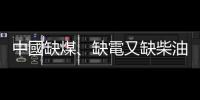 中國缺煤、缺電又缺柴油